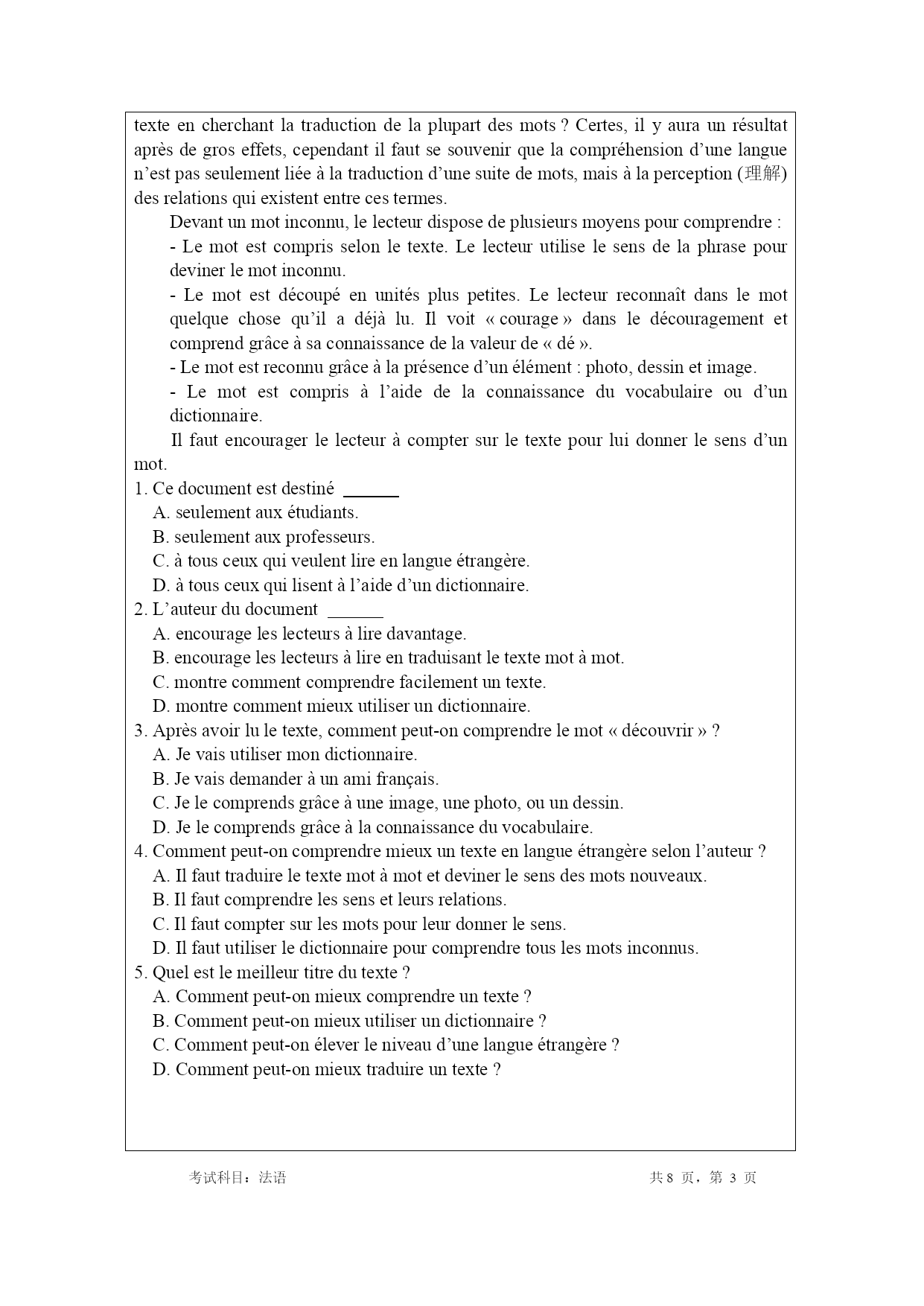 texte en cherchant la traduction de la plupart des mots ? Certes, il y aura un résultat après de gros effets, cependant il faut se souvenir que la compréhension d'une langue n'est pas seulement liée à la traduction d'une suite de mots, mais à la perception (理解) des relations qui existent entre ces termes.

Devant un mot inconnu, le lecteur dispose de plusieurs moyens pour comprendre :

- Le mot est compris selon le texte. Le lecteur utilise le sens de la phrase pour deviner le mot inconnu.

- Le mot est découpé en unités plus petites. Le lecteur reconnaît dans le mot quelque chose qu'il a déjà lu. Il voit « courage » dans le découragement et comprend grâce à sa connaissance de la valeur de « dé ».

- Le mot est reconnu grâce à la présence d'un élément : photo, dessin et image.

- Le mot est compris à l'aide de la connaissance du vocabulaire ou d'un dictionnaire.

Il faut encourager le lecteur à compter sur le texte pour lui donner le sens d'un mot.

1. Ce document est destiné ______
A. seulement aux étudiants.
B. seulement aux professeurs.
C. à tous ceux qui veulent lire en langue étrangère.
D. à tous ceux qui lisent à l'aide d'un dictionnaire.
2. L'auteur du document ______
A. encourage les lecteurs à lire davantage.
B. encourage les lecteurs à lire en traduisant le texte mot à mot.
C. montre comment comprendre facilement un texte.
D. montre comment mieux utiliser un dictionnaire.
3. Après avoir lu le texte, comment peut-on comprendre le mot « découvrir » ?
A. Je vais utiliser mon dictionnaire.
B. Je vais demander à un ami français.
C. Je le comprends grâce à une image, une photo, ou un dessin.
D. Je le comprends grâce à la connaissance du vocabulaire.
4. Comment peut-on comprendre mieux un texte en langue étrangère selon l'auteur ?
A. Il faut traduire le texte mot à mot et deviner le sens des mots nouveaux.
B. Il faut comprendre les sens et leurs relations.
C. Il faut compter sur les mots pour leur donner le sens.
D. Il faut utiliser le dictionnaire pour comprendre tous les mots inconnus.
5. Quel est le meilleur titre du texte ?
A. Comment peut-on mieux comprendre un texte ?
B. Comment peut-on mieux utiliser un dictionnaire ?
C. Comment peut-on élever le niveau d'une langue étrangère ?
D. Comment peut-on mieux traduire un texte ?

考试科目：法语 共 8 页，第 3 页